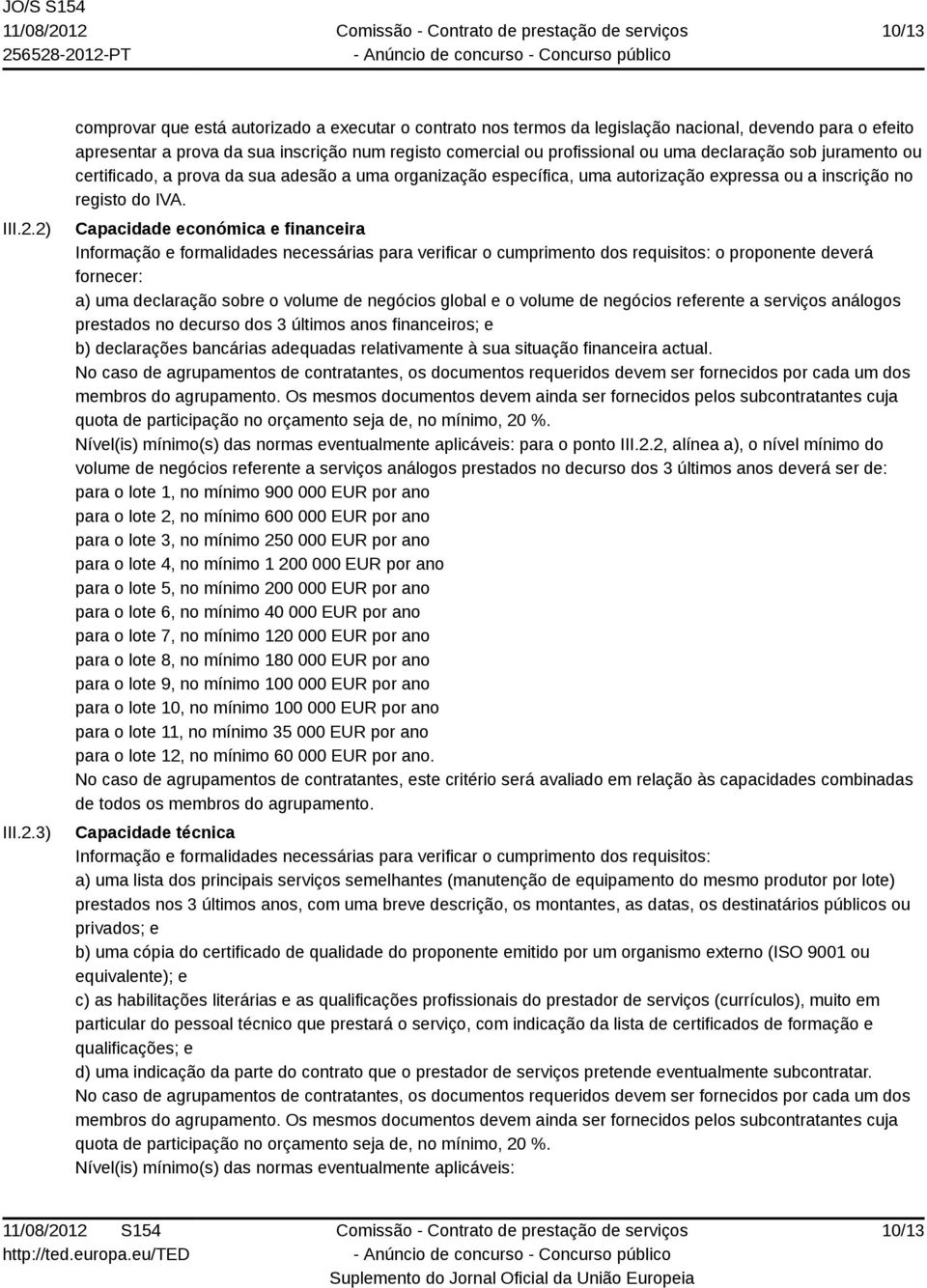 JO/S S154
11/08/2012
256528-2012-PT

Comissão - Contrato de prestação de serviços
- Anúncio de concurso - Concurso público

10/13

comprovar que está autorizado a executar o contrato nos termos da legislação nacional, devendo para o efeito apresentar a prova da sua inscrição num registo comercial ou profissional ou uma declaração sob juramento ou certificado, a prova da sua adesão a uma organização específica, uma autorização expressa ou a inscrição no registo do IVA.

III.2.2) Capacidade económica e financeira

Informação e formalidades necessárias para verificar o cumprimento dos requisitos: o proponente deverá fornecer:

a) uma declaração sobre o volume de negócios global e o volume de negócios referente a serviços análogos prestados no decurso dos 3 últimos anos financeiros; e

b) declarações bancárias adequadas relativamente à sua situação financeira actual.

No caso de agrupamentos de contratantes, os documentos requeridos devem ser fornecidos por cada um dos membros do agrupamento. Os mesmos documentos devem ainda ser fornecidos pelos subcontratantes cuja quota de participação no orçamento seja de, no mínimo, 20 %.

Nível(is) mínimo(s) das normas eventualmente aplicáveis: para o ponto III.2.2, alínea a), o nível mínimo do volume de negócios referente a serviços análogos prestados no decurso dos 3 últimos anos deverá ser de:

para o lote 1, no mínimo 900 000 EUR por ano
para o lote 2, no mínimo 600 000 EUR por ano
para o lote 3, no mínimo 250 000 EUR por ano
para o lote 4, no mínimo 1 200 000 EUR por ano
para o lote 5, no mínimo 200 000 EUR por ano
para o lote 6, no mínimo 40 000 EUR por ano
para o lote 7, no mínimo 120 000 EUR por ano
para o lote 8, no mínimo 180 000 EUR por ano
para o lote 9, no mínimo 100 000 EUR por ano
para o lote 10, no mínimo 100 000 EUR por ano
para o lote 11, no mínimo 35 000 EUR por ano
para o lote 12, no mínimo 60 000 EUR por ano.

No caso de agrupamentos de contratantes, este critério será avaliado em relação às capacidades combinadas de todos os membros do agrupamento.

III.2.3) Capacidade técnica

Informação e formalidades necessárias para verificar o cumprimento dos requisitos:

a) uma lista dos principais serviços semelhantes (manutenção de equipamento do mesmo produtor por lote) prestados nos 3 últimos anos, com uma breve descrição, os montantes, as datas, os destinatários públicos ou privados; e

b) uma cópia do certificado de qualidade do proponente emitido por um organismo externo (ISO 9001 ou equivalente); e

c) as habilitações literárias e as qualificações profissionais do prestador de serviços (currículos), muito em particular do pessoal técnico que prestará o serviço, com indicação da lista de certificados de formação e qualificações; e

d) uma indicação da parte do contrato que o prestador de serviços pretende eventualmente subcontratar.

No caso de agrupamentos de contratantes, os documentos requeridos devem ser fornecidos por cada um dos membros do agrupamento. Os mesmos documentos devem ainda ser fornecidos pelos subcontratantes cuja quota de participação no orçamento seja de, no mínimo, 20 %.

Nível(is) mínimo(s) das normas eventualmente aplicáveis:

11/08/2012 S154
http://ted.europa.eu/TED

Comissão - Contrato de prestação de serviços
- Anúncio de concurso - Concurso público
Suplemento do Jornal Oficial da União Europeia

10/13